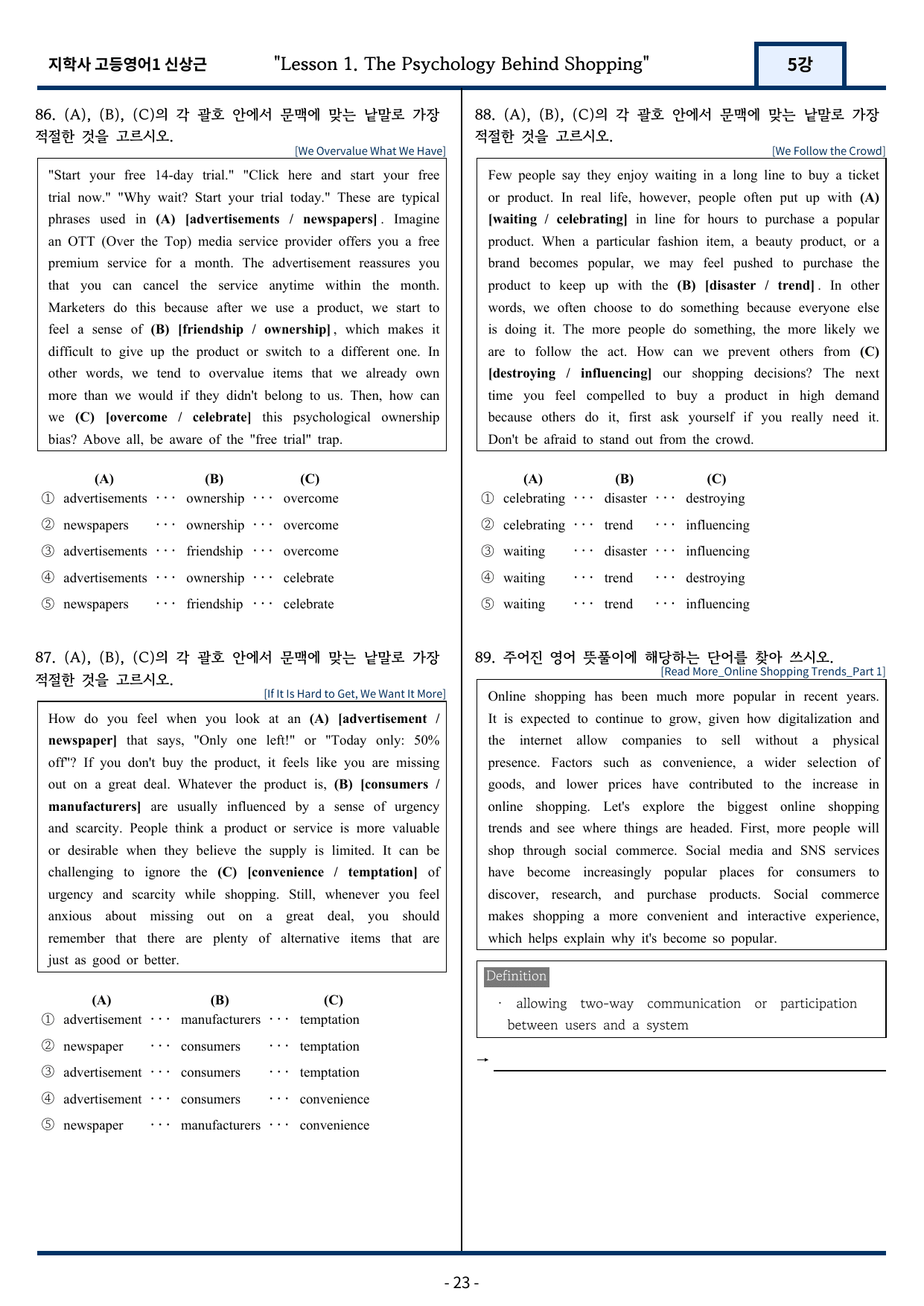 지학사 고등영어1 신상근 "Lesson 1. The Psychology Behind Shopping" 5강

86. (A), (B), (C)의 각 괄호 안에서 문맥에 맞는 낱말로 가장 적절한 것을 고르시오.

[We Overvalue What We Have]

"Start your free 14-day trial." "Click here and start your free trial now." "Why wait? Start your trial today." These are typical phrases used in (A) [advertisements / newspapers]. Imagine an OTT (Over the Top) media service provider offers you a free premium service for a month. The advertisement reassures you that you can cancel the service anytime within the month. Marketers do this because after we use a product, we start to feel a sense of (B) [friendship / ownership], which makes it difficult to give up the product or switch to a different one. In other words, we tend to overvalue items that we already own more than we would if they didn't belong to us. Then, how can we (C) [overcome / celebrate] this psychological ownership bias? Above all, be aware of the "free trial" trap.

(A) (B) (C)
① advertisements ··· ownership ··· overcome
② newspapers ··· ownership ··· overcome
③ advertisements ··· friendship ··· overcome
④ advertisements ··· ownership ··· celebrate
⑤ newspapers ··· friendship ··· celebrate

87. (A), (B), (C)의 각 괄호 안에서 문맥에 맞는 낱말로 가장 적절한 것을 고르시오.

[If It Is Hard to Get, We Want It More]

How do you feel when you look at an (A) [advertisement / newspaper] that says, "Only one left!" or "Today only: 50% off"? If you don't buy the product, it feels like you are missing out on a great deal. Whatever the product is, (B) [consumers / manufacturers] are usually influenced by a sense of urgency and scarcity. People think a product or service is more valuable or desirable when they believe the supply is limited. It can be challenging to ignore the (C) [convenience / temptation] of urgency and scarcity while shopping. Still, whenever you feel anxious about missing out on a great deal, you should remember that there are plenty of alternative items that are just as good or better.

(A) (B) (C)
① advertisement ··· manufacturers ··· temptation
② newspaper ··· consumers ··· temptation
③ advertisement ··· consumers ··· temptation
④ advertisement ··· consumers ··· convenience
⑤ newspaper ··· manufacturers ··· convenience

88. (A), (B), (C)의 각 괄호 안에서 문맥에 맞는 낱말로 가장 적절한 것을 고르시오.

[We Follow the Crowd]

Few people say they enjoy waiting in a long line to buy a ticket or product. In real life, however, people often put up with (A) [waiting / celebrating] in line for hours to purchase a popular product. When a particular fashion item, a beauty product, or a brand becomes popular, we may feel pushed to purchase the product to keep up with the (B) [disaster / trend]. In other words, we often choose to do something because everyone else is doing it. The more people do something, the more likely we are to follow the act. How can we prevent others from (C) [destroying / influencing] our shopping decisions? The next time you feel compelled to buy a product in high demand because others do it, first ask yourself if you really need it. Don't be afraid to stand out from the crowd.

(A) (B) (C)
① celebrating ··· disaster ··· destroying
② celebrating ··· trend ··· influencing
③ waiting ··· disaster ··· influencing
④ waiting ··· trend ··· destroying
⑤ waiting ··· trend ··· influencing

89. 주어진 영어 뜻풀이에 해당하는 단어를 찾아 쓰시오.

[Read More_Online Shopping Trends_Part 1]

Online shopping has been much more popular in recent years. It is expected to continue to grow, given how digitalization and the internet allow companies to sell without a physical presence. Factors such as convenience, a wider selection of goods, and lower prices have contributed to the increase in online shopping. Let's explore the biggest online shopping trends and see where things are headed. First, more people will shop through social commerce. Social media and SNS services have become increasingly popular places for consumers to discover, research, and purchase products. Social commerce makes shopping a more convenient and interactive experience, which helps explain why it's become so popular.

Definition
· allowing two-way communication or participation between users and a system

→ ____

- 23 -